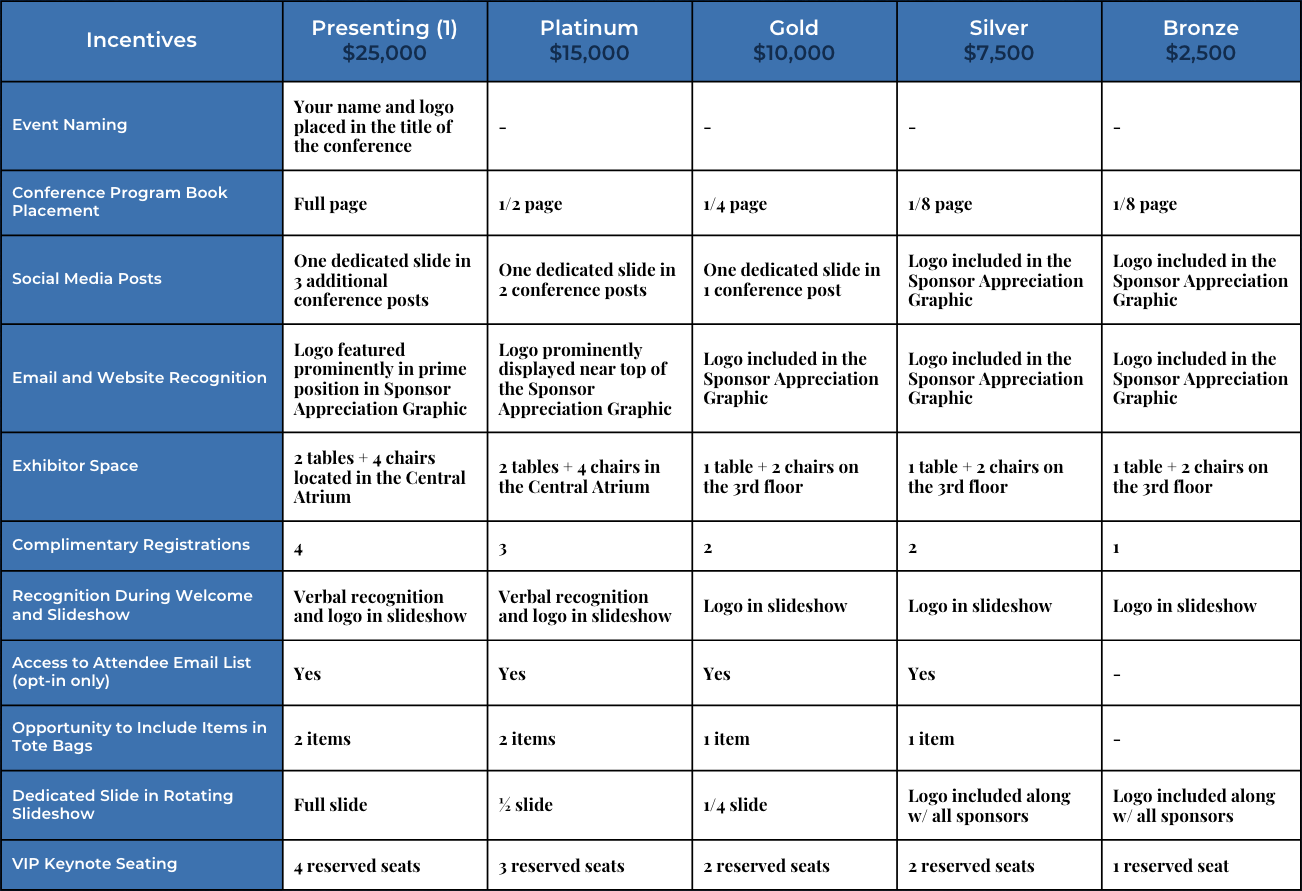 | Incentives | Presenting (1) $25,000 | Platinum $15,000 | Gold $10,000 | Silver $7,500 | Bronze $2,500 |
|---|---|---|---|---|---|
| Event Naming | Your name and logo placed in the title of the conference | - | - | - | - |
| Conference Program Book Placement | Full page | 1/2 page | 1/4 page | 1/8 page | 1/8 page |
| Social Media Posts | One dedicated slide in 3 additional conference posts | One dedicated slide in 2 conference posts | One dedicated slide in 1 conference post | Logo included in the Sponsor Appreciation Graphic | Logo included in the Sponsor Appreciation Graphic |
| Email and Website Recognition | Logo featured prominently in prime position in Sponsor Appreciation Graphic | Logo prominently displayed near top of the Sponsor Appreciation Graphic | Logo included in the Sponsor Appreciation Graphic | Logo included in the Sponsor Appreciation Graphic | Logo included in the Sponsor Appreciation Graphic |
| Exhibitor Space | 2 tables + 4 chairs located in the Central Atrium | 2 tables + 4 chairs in the Central Atrium | 1 table + 2 chairs on the 3rd floor | 1 table + 2 chairs on the 3rd floor | 1 table + 2 chairs on the 3rd floor |
| Complimentary Registrations | 4 | 3 | 2 | 2 | 1 |
| Recognition During Welcome and Slideshow | Verbal recognition and logo in slideshow | Verbal recognition and logo in slideshow | Logo in slideshow | Logo in slideshow | Logo in slideshow |
| Access to Attendee Email List (opt-in only) | Yes | Yes | Yes | Yes | - |
| Opportunity to Include Items in Tote Bags | 2 items | 2 items | 1 item | 1 item | - |
| Dedicated Slide in Rotating Slideshow | Full slide | ½ slide | 1/4 slide | Logo included along w/ all sponsors | Logo included along w/ all sponsors |
| VIP Keynote Seating | 4 reserved seats | 3 reserved seats | 2 reserved seats | 2 reserved seats | 1 reserved seat |